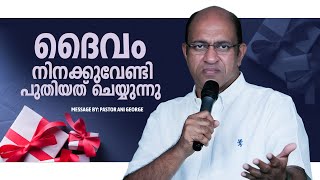 ദൈവം
നിനക്കുവേണ്ടി
പുതിയത് ചെയ്യുന്നു

MESSAGE BY: PASTOR ANI GEORGE